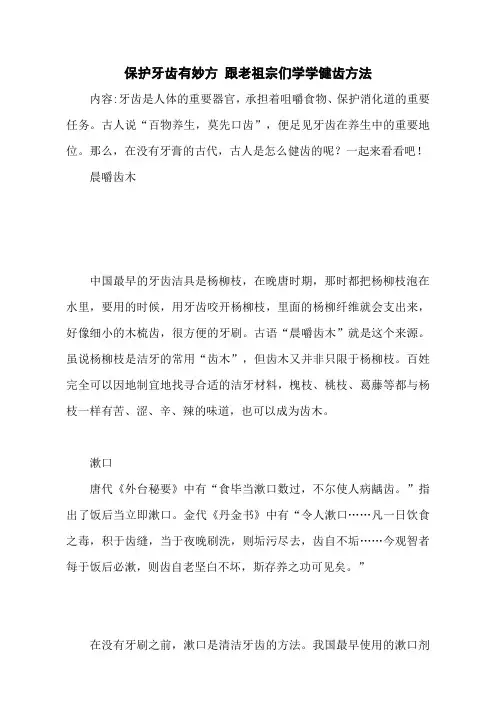 保护牙齿有妙方 跟老祖宗们学学健齿方法

内容:牙齿是人体的重要器官，承担着咀嚼食物、保护消化道的重要任务。古人说“百物养生，莫先口齿”，便足见牙齿在养生中的重要地位。那么，在没有牙膏的古代，古人是怎么健齿的呢？一起来看看吧！

晨嚼齿木

中国最早的牙齿洁具是杨柳枝，在晚唐时期，那时都把杨柳枝泡在水里，要用的时候，用牙齿咬开杨柳枝，里面的杨柳纤维就会支出来，好像细小的木梳齿，很方便的牙刷。古语“晨嚼齿木”就是这个来源。虽说杨柳枝是洁牙的常用“齿木”，但齿木又并非只限于杨柳枝。百姓完全可以因地制宜地找寻合适的洁牙材料，槐枝、桃枝、葛藤等都与杨枝一样有苦、涩、辛、辣的味道，也可以成为齿木。

漱口

唐代《外台秘要》中有“食毕当漱口数过，不尔使人病龋齿。”指出了饭后当立即漱口。金代《丹金书》中有“令人漱口……凡一日饮食之毒，积于齿缝，当于夜晚刷洗，则垢污尽去，齿自不垢……今观智者每于饭后必漱，则齿自老坚白不坏，斯存养之功可见矣。”

在没有牙刷之前，漱口是清洁牙齿的方法。我国最早使用的漱口剂